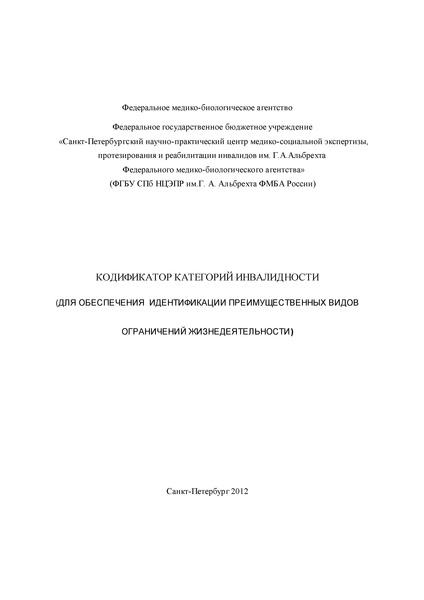 Федеральное медико-биологическое агентство

Федеральное государственное бюджетное учреждение
«Санкт-Петербургский научно-практический центр медико-социальной экспертизы, протезирования и реабилитации инвалидов им. Г.А.Альбрехта
Федерального медико-биологического агентства»
(ФГБУ СПб НЦЭПР им.Г. А. Альбрехта ФМБА России)

КОДИФИКАТОР КАТЕГОРИЙ ИНВАЛИДНОСТИ

(ДЛЯ ОБЕСПЕЧЕНИЯ ИДЕНТИФИКАЦИИ ПРЕИМУЩЕСТВЕННЫХ ВИДОВ

ОГРАНИЧЕНИЙ ЖИЗНЕДЕЯТЕЛЬНОСТИ)

Санкт-Петербург 2012